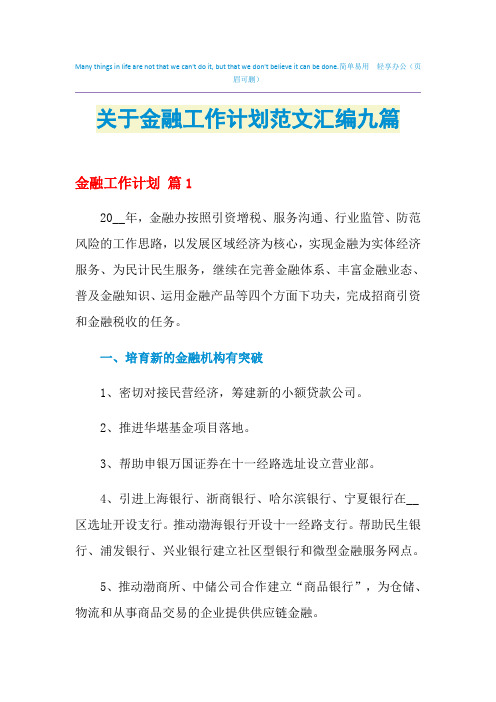 Many things in life are not that we can't do it, but that we don't believe it can be done.简单易用 轻享办公（页眉可删）

关于金融工作计划范文汇编九篇

金融工作计划 篇1

20__年，金融办按照引资增税、服务沟通、行业监管、防范风险的工作思路，以发展区域经济为核心，实现金融为实体经济服务、为民计民生服务，继续在完善金融体系、丰富金融业态、普及金融知识、运用金融产品等四个方面下功夫，完成招商引资和金融税收的任务。

一、培育新的金融机构有突破

1、密切对接民营经济，筹建新的小额贷款公司。

2、推进华堪基金项目落地。

3、帮助申银万国证券在十一经路选址设立营业部。

4、引进上海银行、浙商银行、哈尔滨银行、宁夏银行在__区选址开设支行。推动渤海银行开设十一经路支行。帮助民生银行、浦发银行、兴业银行建立社区型银行和微型金融服务网点。

5、推动渤商所、中储公司合作建立“商品银行”，为仓储、物流和从事商品交易的企业提供供应链金融。